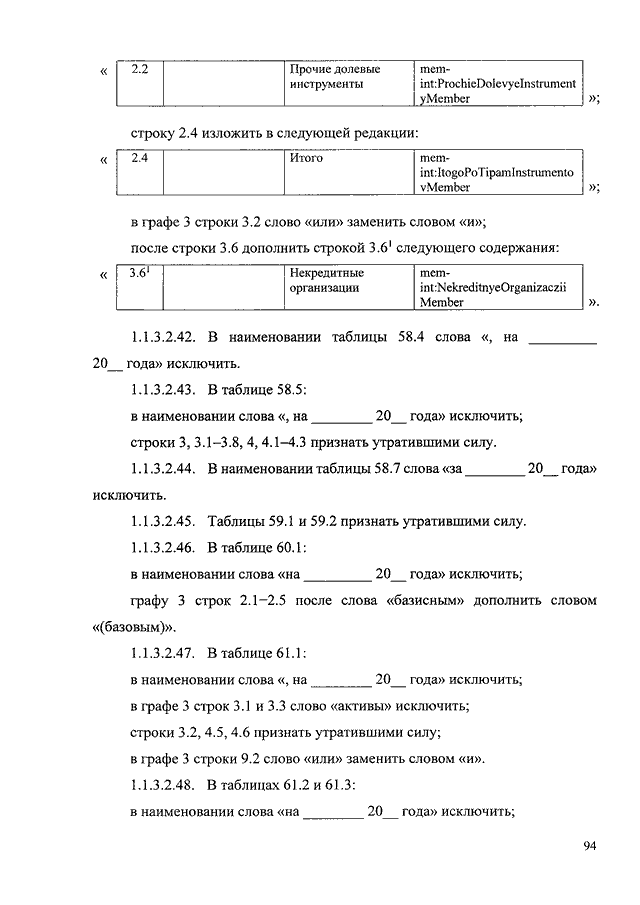 « 

| 2.2 | | Прочие долевые инструменты | mem-int:ProchieDolevyeInstrumentyMember |
|---|---|---|---|

»;

строку 2.4 изложить в следующей редакции:

« 

| 2.4 | | Итого | mem-int:ItogoPoTipamInstrumentovMember |
|---|---|---|---|

»;

в графе 3 строки 3.2 слово «или» заменить словом «и»;

после строки 3.6 дополнить строкой $3.6^1$ следующего содержания:

« 

| $3.6^1$ | | Некредитные организации | mem-int:NekreditnyeOrganizacziiMember |
|---|---|---|---|

».

1.1.3.2.42. В наименовании таблицы 58.4 слова «, на _________ 20__ года» исключить.

1.1.3.2.43. В таблице 58.5:

в наименовании слова «, на ________ 20__ года» исключить;

строки 3, 3.1–3.8, 4, 4.1–4.3 признать утратившими силу.

1.1.3.2.44. В наименовании таблицы 58.7 слова «за ________ 20__ года» исключить.

1.1.3.2.45. Таблицы 59.1 и 59.2 признать утратившими силу.

1.1.3.2.46. В таблице 60.1:

в наименовании слова «на ________ 20__ года» исключить;

графу 3 строк 2.1–2.5 после слова «базисным» дополнить словом «(базовым)».

1.1.3.2.47. В таблице 61.1:

в наименовании слова «, на ________ 20__ года» исключить;

в графе 3 строк 3.1 и 3.3 слово «активы» исключить;

строки 3.2, 4.5, 4.6 признать утратившими силу;

в графе 3 строки 9.2 слово «или» заменить словом «и».

1.1.3.2.48. В таблицах 61.2 и 61.3:

в наименовании слова «на ________ 20__ года» исключить;

94